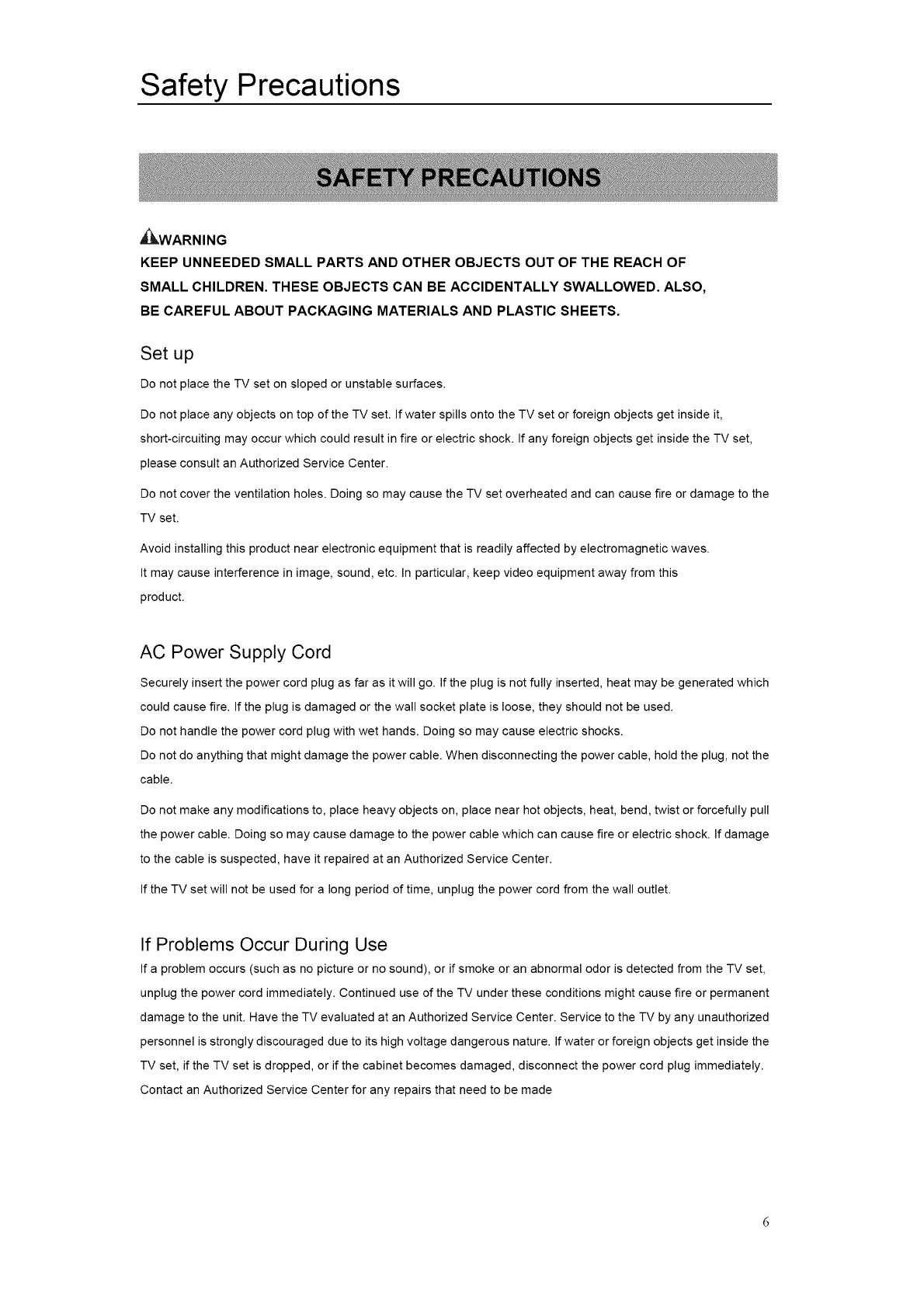 Safety Precautions

SAFETY PRECAUTIONS

WARNING
KEEP UNNEEDED SMALL PARTS AND OTHER OBJECTS OUT OF THE REACH OF SMALL CHILDREN. THESE OBJECTS CAN BE ACCIDENTALLY SWALLOWED. ALSO, BE CAREFUL ABOUT PACKAGING MATERIALS AND PLASTIC SHEETS.

Set up

Do not place the TV set on sloped or unstable surfaces.

Do not place any objects on top of the TV set. If water spills onto the TV set or foreign objects get inside it, short-circuiting may occur which could result in fire or electric shock. If any foreign objects get inside the TV set, please consult an Authorized Service Center.

Do not cover the ventilation holes. Doing so may cause the TV set overheated and can cause fire or damage to the TV set.

Avoid installing this product near electronic equipment that is readily affected by electromagnetic waves.
It may cause interference in image, sound, etc. In particular, keep video equipment away from this product.

AC Power Supply Cord

Securely insert the power cord plug as far as it will go. If the plug is not fully inserted, heat may be generated which could cause fire. If the plug is damaged or the wall socket plate is loose, they should not be used.
Do not handle the power cord plug with wet hands. Doing so may cause electric shocks.
Do not do anything that might damage the power cable. When disconnecting the power cable, hold the plug, not the cable.

Do not make any modifications to, place heavy objects on, place near hot objects, heat, bend, twist or forcefully pull the power cable. Doing so may cause damage to the power cable which can cause fire or electric shock. If damage to the cable is suspected, have it repaired at an Authorized Service Center.

If the TV set will not be used for a long period of time, unplug the power cord from the wall outlet.

If Problems Occur During Use

If a problem occurs (such as no picture or no sound), or if smoke or an abnormal odor is detected from the TV set, unplug the power cord immediately. Continued use of the TV under these conditions might cause fire or permanent damage to the unit. Have the TV evaluated at an Authorized Service Center. Service to the TV by any unauthorized personnel is strongly discouraged due to its high voltage dangerous nature. If water or foreign objects get inside the TV set, if the TV set is dropped, or if the cabinet becomes damaged, disconnect the power cord plug immediately. Contact an Authorized Service Center for any repairs that need to be made

6